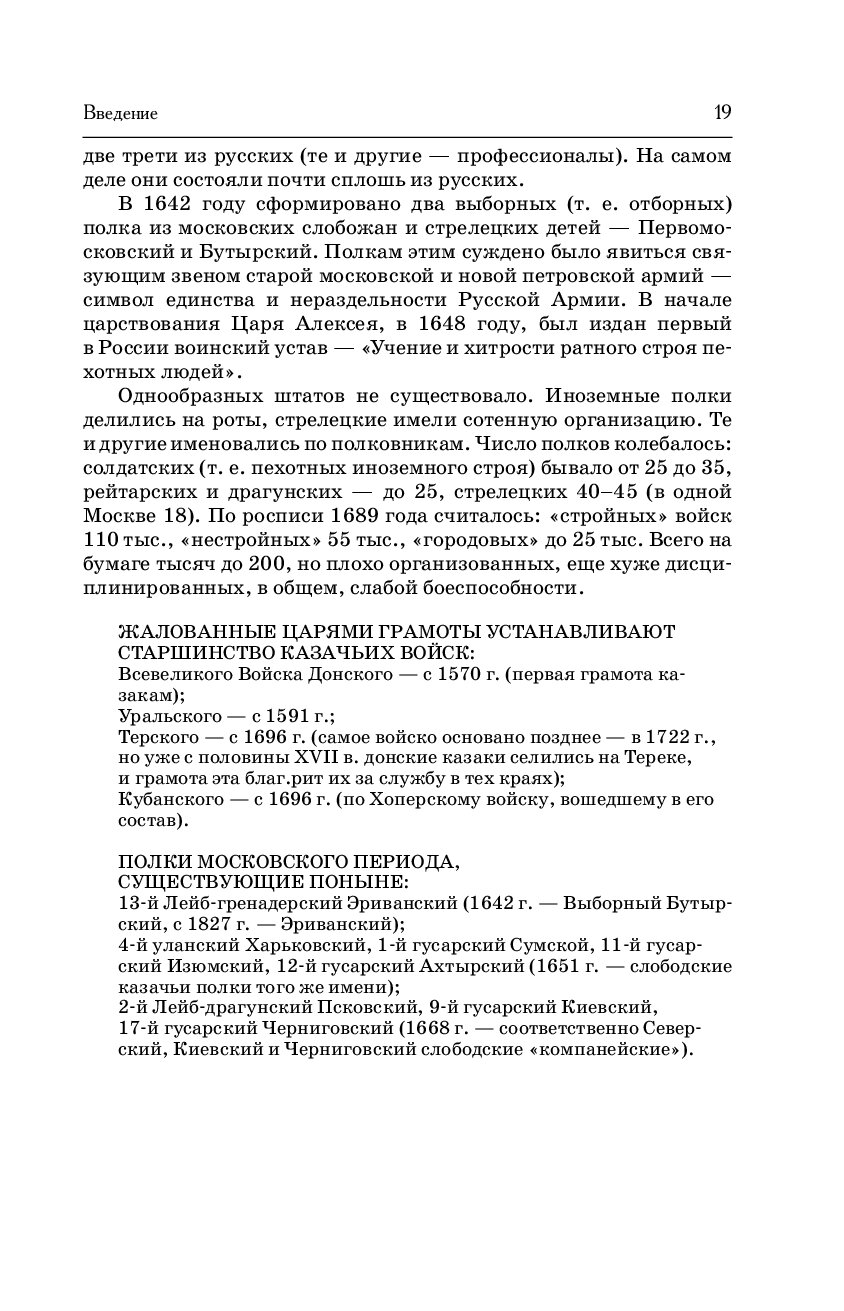 Введение 19

две трети из русских (те и другие — профессионалы). На самом деле они состояли почти сплошь из русских.

В 1642 году сформировано два выборных (т. е. отборных) полка из московских слобожан и стрелецких детей — Первомосковский и Бутырский. Полкам этим суждено было явиться связующим звеном старой московской и новой петровской армий — символ единства и нераздельности Русской Армии. В начале царствования Царя Алексея, в 1648 году, был издан первый в России воинский устав — «Учение и хитрости ратного строя пехотных людей».

Однообразных штатов не существовало. Иноземные полки делились на роты, стрелецкие имели сотенную организацию. Те и другие именовались по полковникам. Число полков колебалось: солдатских (т. е. пехотных иноземного строя) бывало от 25 до 35, рейтарских и драгунских — до 25, стрелецких 40–45 (в одной Москве 18). По росписи 1689 года считалось: «стройных» войск 110 тыс., «нестройных» 55 тыс., «городовых» до 25 тыс. Всего на бумаге тысяч до 200, но плохо организованных, еще хуже дисциплинированных, в общем, слабой боеспособности.

ЖАЛОВАННЫЕ ЦАРЯМИ ГРАМОТЫ УСТАНАВЛИВАЮТ СТАРШИНСТВО КАЗАЧЬИХ ВОЙСК:
Всевеликого Войска Донского — с 1570 г. (первая грамота казакам);
Уральского — с 1591 г.;
Терского — с 1696 г. (самое войско основано позднее — в 1722 г., но уже с половины XVII в. донские казаки селились на Тереке, и грамота эта благ.рит их за службу в тех краях);
Кубанского — с 1696 г. (по Хоперскому войску, вошедшему в его состав).

ПОЛКИ МОСКОВСКОГО ПЕРИОДА, СУЩЕСТВУЮЩИЕ ПОНЫНЕ:
13-й Лейб-гренадерский Эриванский (1642 г. — Выборный Бутырский, с 1827 г. — Эриванский);
4-й уланский Харьковский, 1-й гусарский Сумской, 11-й гусарский Изюмский, 12-й гусарский Ахтырский (1651 г. — слободские казачьи полки того же имени);
2-й Лейб-драгунский Псковский, 9-й гусарский Киевский, 17-й гусарский Черниговский (1668 г. — соответственно Северский, Киевский и Черниговский слободские «компанейские»).